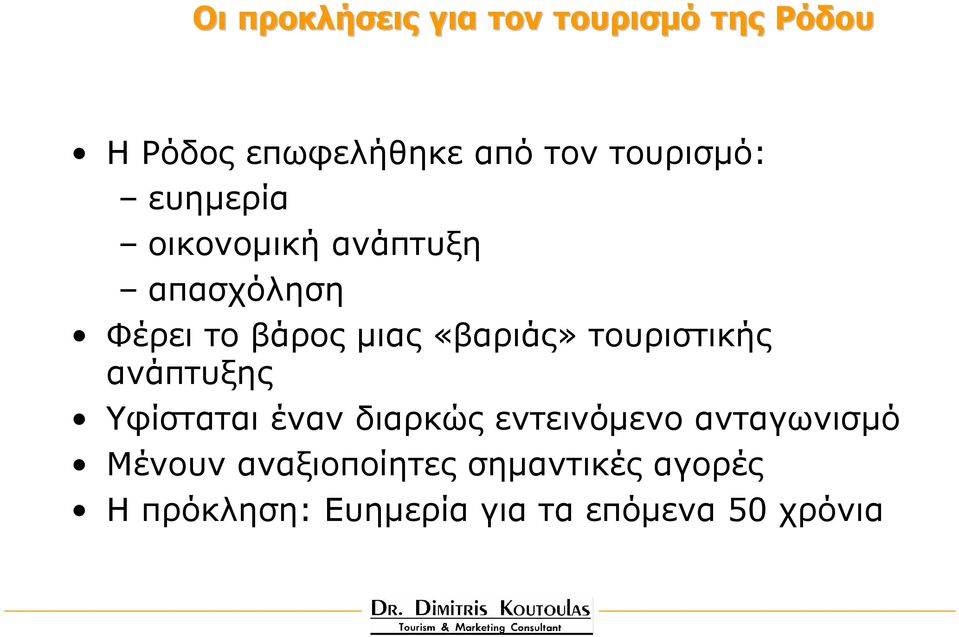 Οι προκλήσεις για τον τουρισμό της Ρόδου

• Η Ρόδος επωφελήθηκε από τον τουρισμό:
  – ευημερία
  – οικονομική ανάπτυξη
  – απασχόληση
• Φέρει το βάρος μιας «βαριάς» τουριστικής ανάπτυξης
• Υφίσταται έναν διαρκώς εντεινόμενο ανταγωνισμό
• Μένουν αναξιοποίητες σημαντικές αγορές
• Η πρόκληση: Ευημερία για τα επόμενα 50 χρόνια

DR. DIMITRIS KOUTOULAS
Tourism & Marketing Consultant